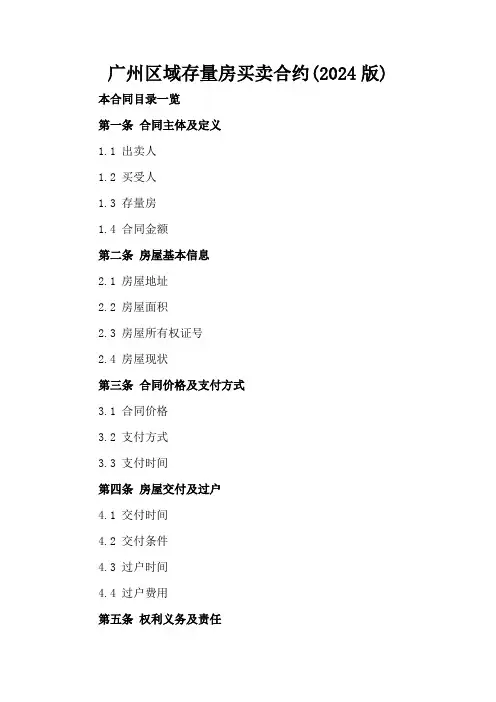 广州区域存量房买卖合约(2024版)

本合同目录一览

第一条 合同主体及定义

1.1 出卖人

1.2 买受人

1.3 存量房

1.4 合同金额

第二条 房屋基本信息

2.1 房屋地址

2.2 房屋面积

2.3 房屋所有权证号

2.4 房屋现状

第三条 合同价格及支付方式

3.1 合同价格

3.2 支付方式

3.3 支付时间

第四条 房屋交付及过户

4.1 交付时间

4.2 交付条件

4.3 过户时间

4.4 过户费用

第五条 权利义务及责任